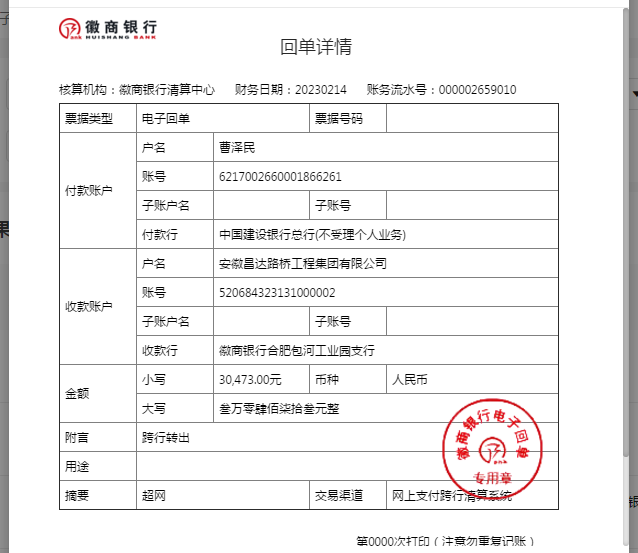 徽商银行
HUISHANG BANK

回单详情

核算机构：徽商银行清算中心　财务日期：20230214　账务流水号：000002659010

| 票据类型 | 电子回单 | | 票据号码 | |
|---|---|---|---|---|
| 付款账户 | 户名 | 曹泽民 | | |
| | 账号 | 6217002660001866261 | | |
| | 子账户名 | | 子账号 | |
| | 付款行 | 中国建设银行总行(不受理个人业务) | | |
| 收款账户 | 户名 | 安徽昌达路桥工程集团有限公司 | | |
| | 账号 | 520684323131000002 | | |
| | 子账户名 | | 子账号 | |
| | 收款行 | 徽商银行合肥包河工业园支行 | | |
| 金额 | 小写 | 30,473.00元 | 币种 | 人民币 |
| | 大写 | 叁万零肆佰柒拾叁元整 | | |
| 附言 | 跨行转出 | | | |
| 用途 | | | | |
| 摘要 | 超网 | | 交易渠道 | 网上支付跨行清算系统 |

徽商银行电子回单
专用章

第0000次打印（注意勿重复记账）